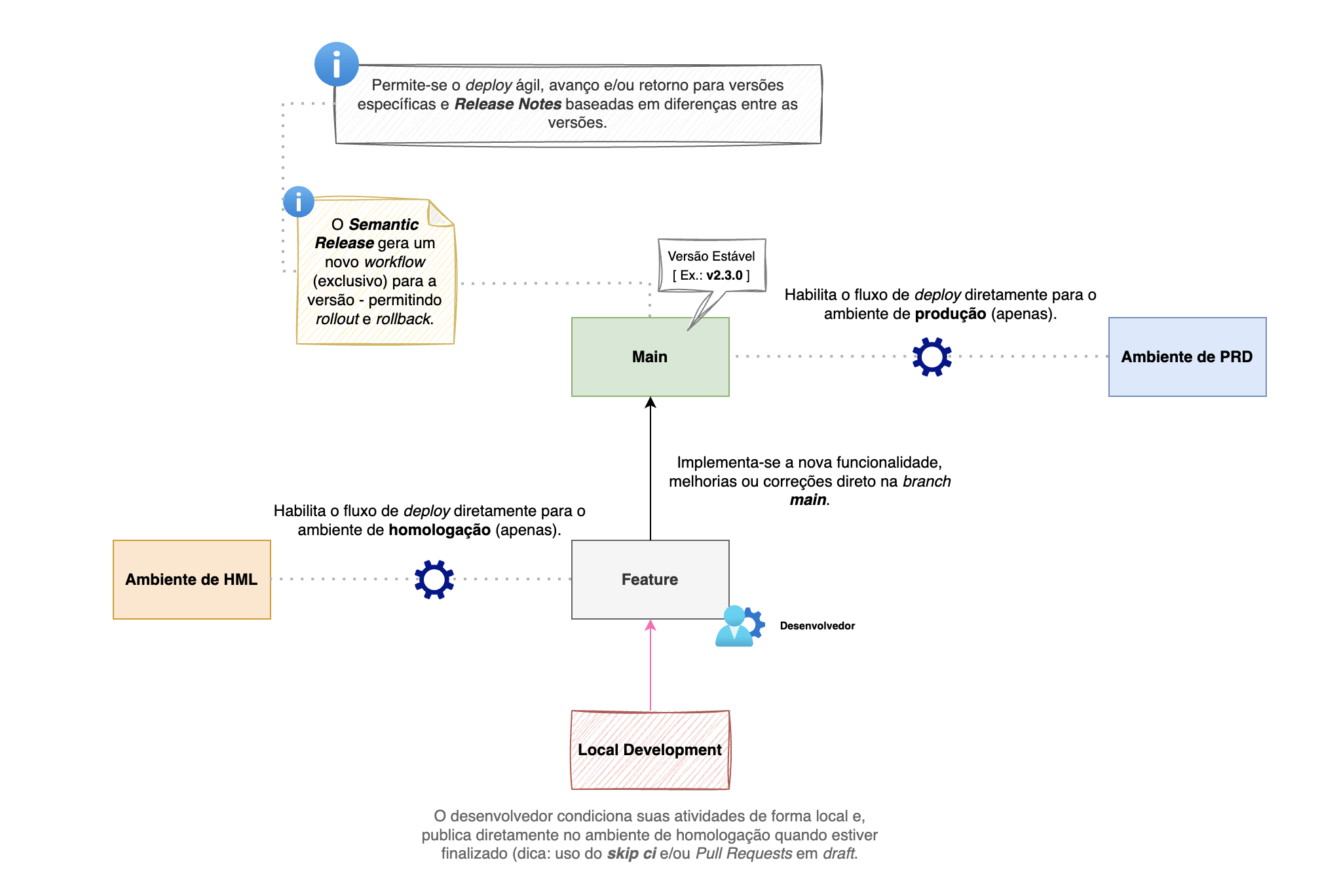 Permite-se o deploy ágil, avanço e/ou retorno para versões específicas e Release Notes baseadas em diferenças entre as versões.

O Semantic Release gera um novo workflow (exclusivo) para a versão - permitindo rollout e rollback.

Versão Estável
[ Ex.: v2.3.0 ]

Habilita o fluxo de deploy diretamente para o ambiente de produção (apenas).

Main

Ambiente de PRD

Implementa-se a nova funcionalidade, melhorias ou correções direto na branch main.

Habilita o fluxo de deploy diretamente para o ambiente de homologação (apenas).

Ambiente de HML

Feature

Desenvolvedor

Local Development

O desenvolvedor condiciona suas atividades de forma local e, publica diretamente no ambiente de homologação quando estiver finalizado (dica: uso do skip ci e/ou Pull Requests em draft.